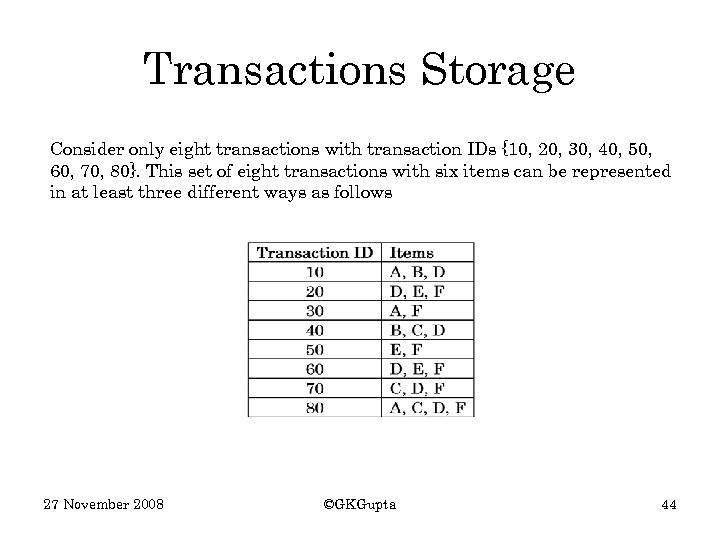 Transactions Storage

Consider only eight transactions with transaction IDs {10, 20, 30, 40, 50, 60, 70, 80}. This set of eight transactions with six items can be represented in at least three different ways as follows

| Transaction ID | Items |
|---|---|
| 10 | A, B, D |
| 20 | D, E, F |
| 30 | A, F |
| 40 | B, C, D |
| 50 | E, F |
| 60 | D, E, F |
| 70 | C, D, F |
| 80 | A, C, D, F |

27 November 2008 ©GKGupta 44